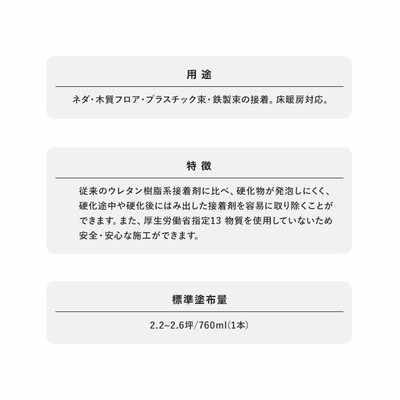 用途

ネダ・木質フロア・プラスチック束・鉄製束の接着。床暖房対応。

特徴

従来のウレタン樹脂系接着剤に比べ、硬化物が発泡しにくく、硬化途中や硬化後にはみ出した接着剤を容易に取り除くことができます。また、厚生労働省指定13物質を使用していないため安全・安心な施工ができます。

標準塗布量

2.2~2.6坪/760ml(1本)